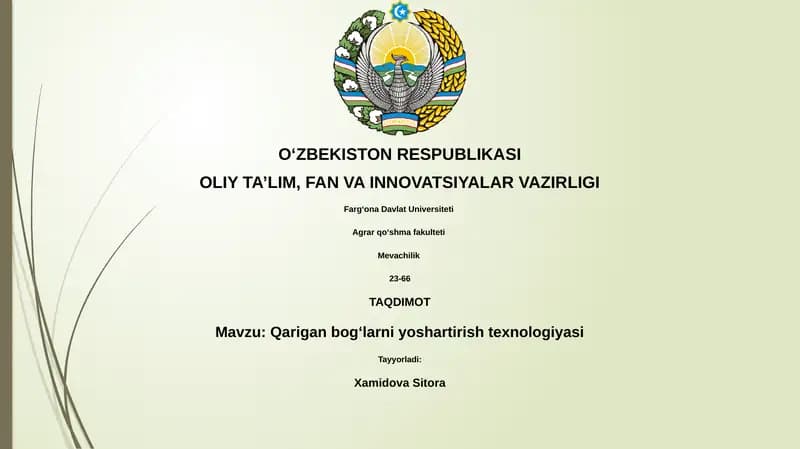 O‘ZBEKISTON RESPUBLIKASI
OLIY TA’LIM, FAN VA INNOVATSIYALAR VAZIRLIGI

Farg‘ona Davlat Universiteti

Agrar qo‘shma fakulteti

Mevachilik

23-66

TAQDIMOT

Mavzu: Qarigan bog‘larni yoshartirish texnologiyasi

Tayyorladi:

Xamidova Sitora